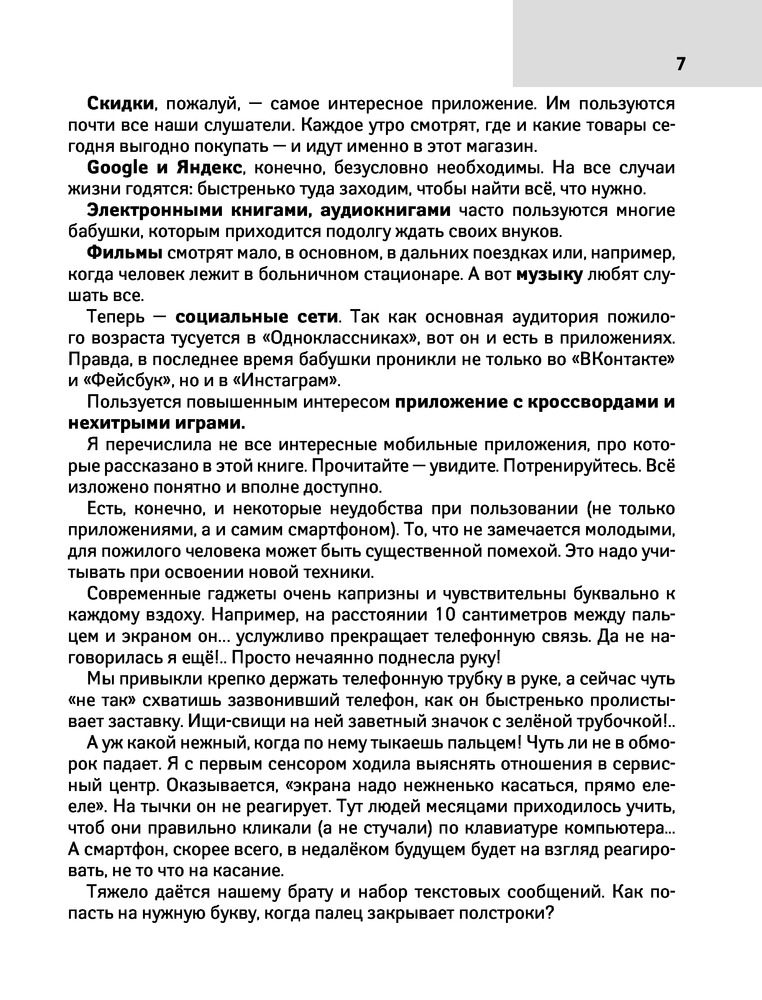 7

Скидки, пожалуй, — самое интересное приложение. Им пользуются почти все наши слушатели. Каждое утро смотрят, где и какие товары сегодня выгодно покупать — и идут именно в этот магазин.

Google и Яндекс, конечно, безусловно необходимы. На все случаи жизни годятся: быстренько туда заходим, чтобы найти всё, что нужно.

Электронными книгами, аудиокнигами часто пользуются многие бабушки, которым приходится подолгу ждать своих внуков.

Фильмы смотрят мало, в основном, в дальних поездках или, например, когда человек лежит в больничном стационаре. А вот музыку любят слушать все.

Теперь — социальные сети. Так как основная аудитория пожилого возраста тусуется в «Одноклассниках», вот он и есть в приложениях. Правда, в последнее время бабушки проникли не только во «ВКонтакте» и «Фейсбук», но и в «Инстаграм».

Пользуется повышенным интересом приложение с кроссвордами и нехитрыми играми.

Я перечислила не все интересные мобильные приложения, про которые рассказано в этой книге. Прочитайте — увидите. Потренируйтесь. Всё изложено понятно и вполне доступно.

Есть, конечно, и некоторые неудобства при пользовании (не только приложениями, а и самим смартфоном). То, что не замечается молодыми, для пожилого человека может быть существенной помехой. Это надо учитывать при освоении новой техники.

Современные гаджеты очень капризны и чувствительны буквально к каждому вздоху. Например, на расстоянии 10 сантиметров между пальцем и экраном он... услужливо прекращает телефонную связь. Да не наговорилась я ещё!.. Просто нечаянно поднесла руку!

Мы привыкли крепко держать телефонную трубку в руке, а сейчас чуть «не так» схватишь зазвонивший телефон, как он быстренько пролистывает заставку. Ищи-свищи на ней заветный значок с зелёной трубочкой!..

А уж какой нежный, когда по нему тыкаешь пальцем! Чуть ли не в обморок падает. Я с первым сенсором ходила выяснять отношения в сервисный центр. Оказывается, «экрана надо нежненько касаться, прямо еле-еле». На тычки он не реагирует. Тут людей месяцами приходилось учить, чтоб они правильно кликали (а не стучали) по клавиатуре компьютера... А смартфон, скорее всего, в недалёком будущем будет на взгляд реагировать, не то что на касание.

Тяжело даётся нашему брату и набор текстовых сообщений. Как попасть на нужную букву, когда палец закрывает полстроки?